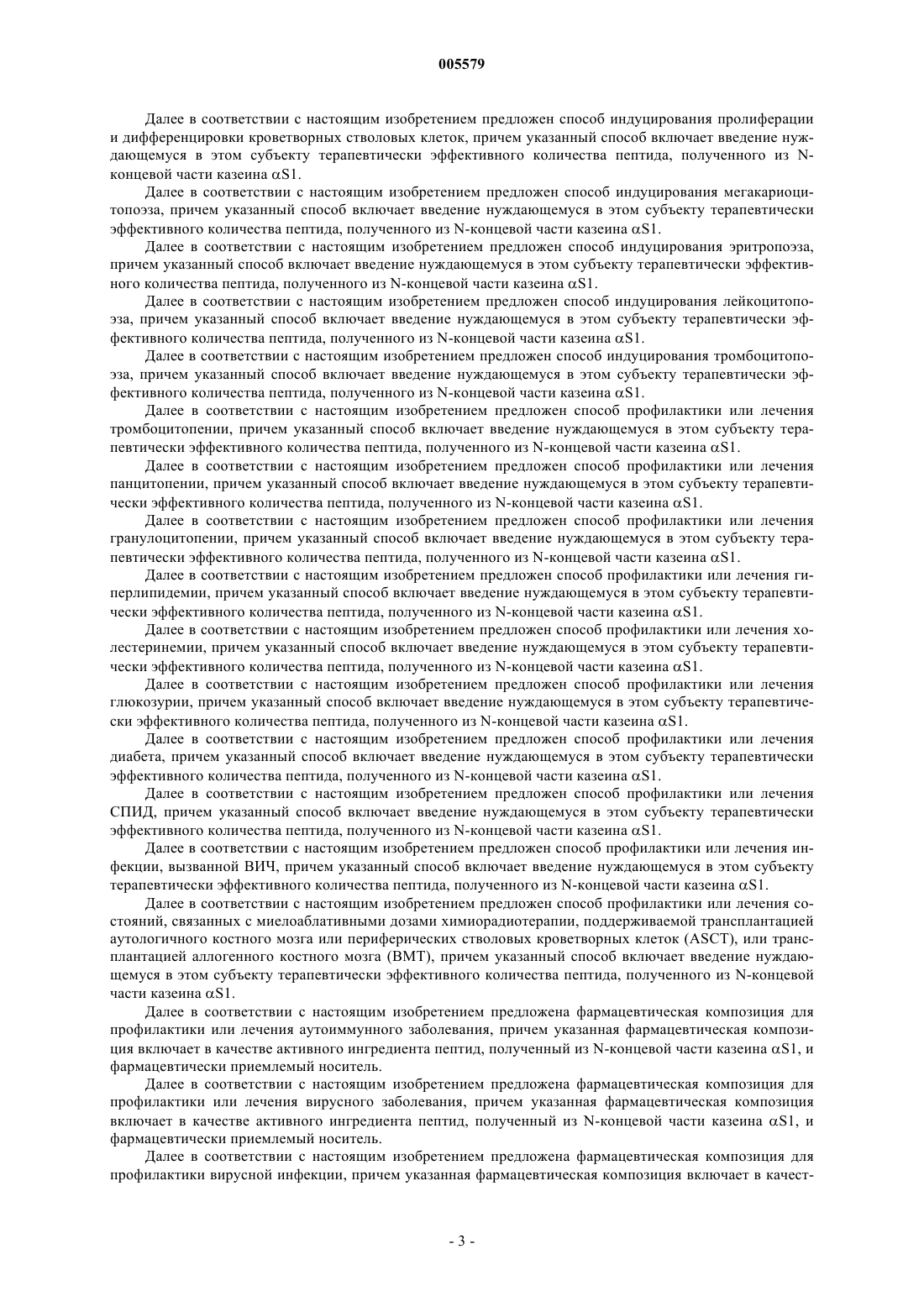 005579

Далее в соответствии с настоящим изобретением предложен способ индуцирования пролиферации и дифференцировки кроветворных стволовых клеток, причем указанный способ включает введение нуждающемуся в этом субъекту терапевтически эффективного количества пептида, полученного из N-концевой части казеина $\alpha$S1.

Далее в соответствии с настоящим изобретением предложен способ индуцирования мегакариоцитопоэза, причем указанный способ включает введение нуждающемуся в этом субъекту терапевтически эффективного количества пептида, полученного из N-концевой части казеина $\alpha$S1.

Далее в соответствии с настоящим изобретением предложен способ индуцирования эритропоэза, причем указанный способ включает введение нуждающемуся в этом субъекту терапевтически эффективного количества пептида, полученного из N-концевой части казеина $\alpha$S1.

Далее в соответствии с настоящим изобретением предложен способ индуцирования лейкоцитопоэза, причем указанный способ включает введение нуждающемуся в этом субъекту терапевтически эффективного количества пептида, полученного из N-концевой части казеина $\alpha$S1.

Далее в соответствии с настоящим изобретением предложен способ индуцирования тромбоцитопоэза, причем указанный способ включает введение нуждающемуся в этом субъекту терапевтически эффективного количества пептида, полученного из N-концевой части казеина $\alpha$S1.

Далее в соответствии с настоящим изобретением предложен способ профилактики или лечения тромбоцитопении, причем указанный способ включает введение нуждающемуся в этом субъекту терапевтически эффективного количества пептида, полученного из N-концевой части казеина $\alpha$S1.

Далее в соответствии с настоящим изобретением предложен способ профилактики или лечения панцитопении, причем указанный способ включает введение нуждающемуся в этом субъекту терапевтически эффективного количества пептида, полученного из N-концевой части казеина $\alpha$S1.

Далее в соответствии с настоящим изобретением предложен способ профилактики или лечения гранулоцитопении, причем указанный способ включает введение нуждающемуся в этом субъекту терапевтически эффективного количества пептида, полученного из N-концевой части казеина $\alpha$S1.

Далее в соответствии с настоящим изобретением предложен способ профилактики или лечения гиперлипидемии, причем указанный способ включает введение нуждающемуся в этом субъекту терапевтически эффективного количества пептида, полученного из N-концевой части казеина $\alpha$S1.

Далее в соответствии с настоящим изобретением предложен способ профилактики или лечения холестеринемии, причем указанный способ включает введение нуждающемуся в этом субъекту терапевтически эффективного количества пептида, полученного из N-концевой части казеина $\alpha$S1.

Далее в соответствии с настоящим изобретением предложен способ профилактики или лечения глюкозурии, причем указанный способ включает введение нуждающемуся в этом субъекту терапевтически эффективного количества пептида, полученного из N-концевой части казеина $\alpha$S1.

Далее в соответствии с настоящим изобретением предложен способ профилактики или лечения диабета, причем указанный способ включает введение нуждающемуся в этом субъекту терапевтически эффективного количества пептида, полученного из N-концевой части казеина $\alpha$S1.

Далее в соответствии с настоящим изобретением предложен способ профилактики или лечения СПИД, причем указанный способ включает введение нуждающемуся в этом субъекту терапевтически эффективного количества пептида, полученного из N-концевой части казеина $\alpha$S1.

Далее в соответствии с настоящим изобретением предложен способ профилактики или лечения инфекции, вызванной ВИЧ, причем указанный способ включает введение нуждающемуся в этом субъекту терапевтически эффективного количества пептида, полученного из N-концевой части казеина $\alpha$S1.

Далее в соответствии с настоящим изобретением предложен способ профилактики или лечения состояний, связанных с миелоаблативными дозами химиорадиотерапии, поддерживаемой трансплантацией аутологичного костного мозга или периферических стволовых кроветворных клеток (ASCT), или трансплантацией аллогенного костного мозга (BMT), причем указанный способ включает введение нуждающемуся в этом субъекту терапевтически эффективного количества пептида, полученного из N-концевой части казеина $\alpha$S1.

Далее в соответствии с настоящим изобретением предложена фармацевтическая композиция для профилактики или лечения аутоиммунного заболевания, причем указанная фармацевтическая композиция включает в качестве активного ингредиента пептид, полученный из N-концевой части казеина $\alpha$S1, и фармацевтически приемлемый носитель.

Далее в соответствии с настоящим изобретением предложена фармацевтическая композиция для профилактики или лечения вирусного заболевания, причем указанная фармацевтическая композиция включает в качестве активного ингредиента пептид, полученный из N-концевой части казеина $\alpha$S1, и фармацевтически приемлемый носитель.

Далее в соответствии с настоящим изобретением предложена фармацевтическая композиция для профилактики вирусной инфекции, причем указанная фармацевтическая композиция включает в качест-

- 3 -